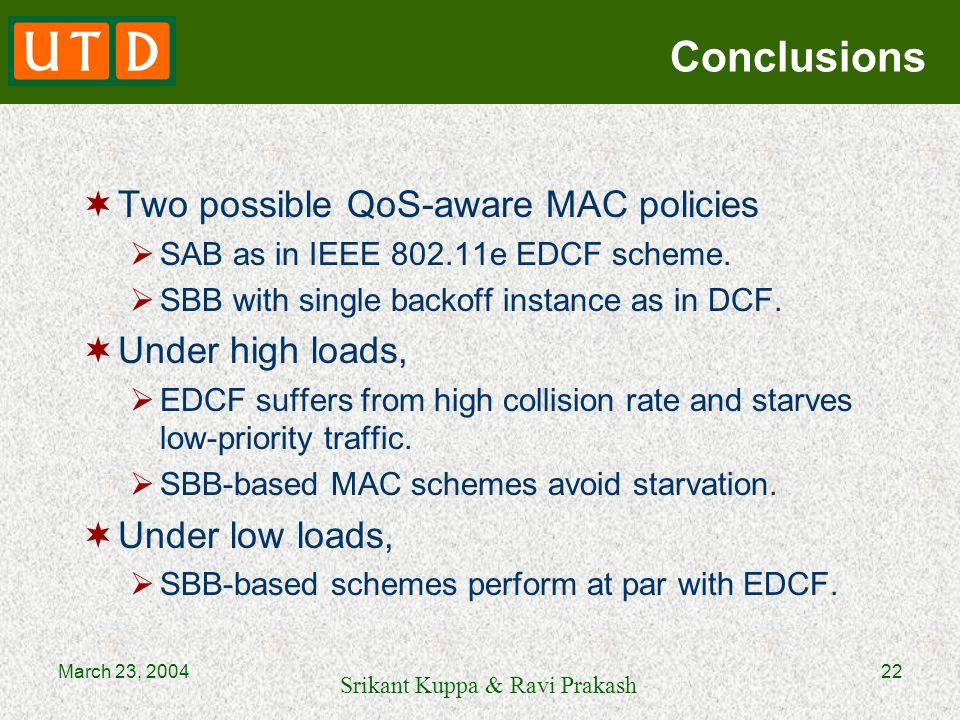 UTD

Conclusions

Two possible QoS-aware MAC policies

SAB as in IEEE 802.11e EDCF scheme.

SBB with single backoff instance as in DCF.

Under high loads,

EDCF suffers from high collision rate and starves low-priority traffic.

SBB-based MAC schemes avoid starvation.

Under low loads,

SBB-based schemes perform at par with EDCF.

March 23, 2004

Srikant Kuppa & Ravi Prakash

22